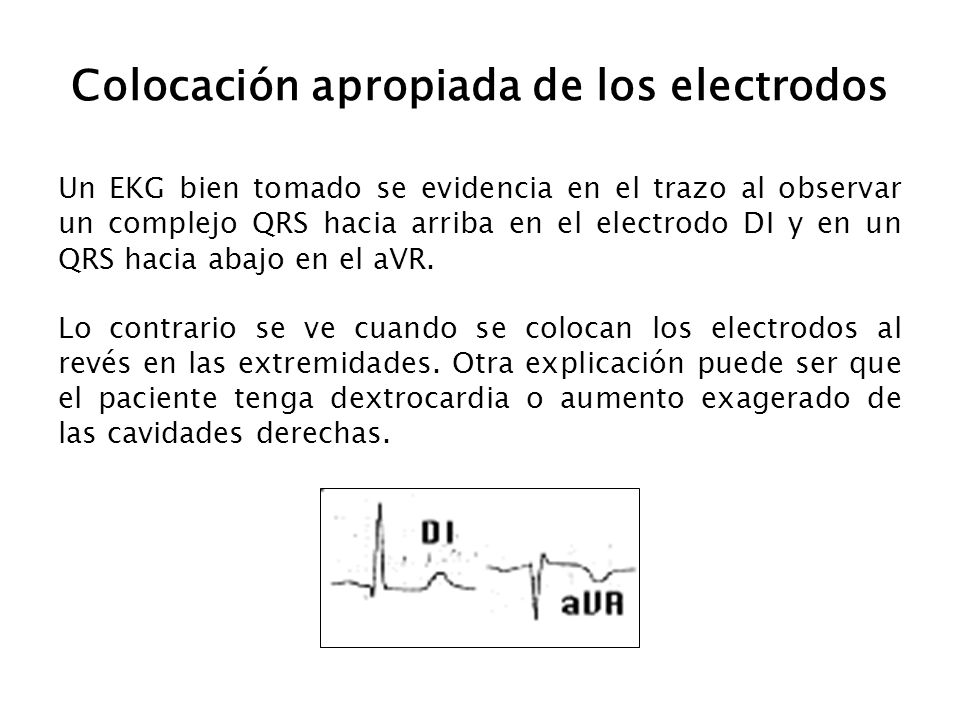 Colocación apropiada de los electrodos

Un EKG bien tomado se evidencia en el trazo al observar un complejo QRS hacia arriba en el electrodo DI y en un QRS hacia abajo en el aVR.

Lo contrario se ve cuando se colocan los electrodos al revés en las extremidades. Otra explicación puede ser que el paciente tenga dextrocardia o aumento exagerado de las cavidades derechas.

DI

aVR